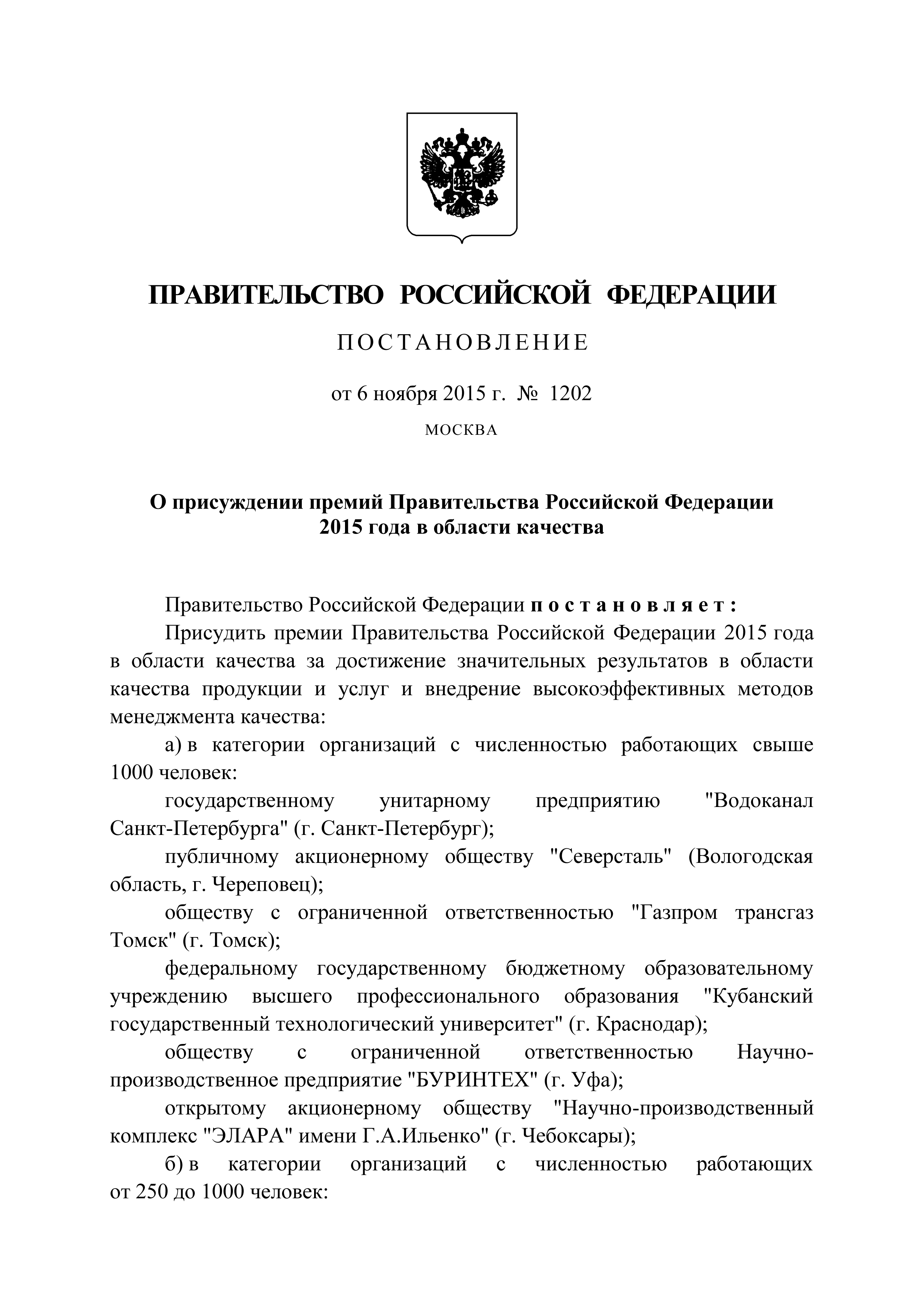 ПРАВИТЕЛЬСТВО РОССИЙСКОЙ ФЕДЕРАЦИИ

ПОСТАНОВЛЕНИЕ

от 6 ноября 2015 г. № 1202

МОСКВА

О присуждении премий Правительства Российской Федерации 2015 года в области качества

Правительство Российской Федерации постановляет:

Присудить премии Правительства Российской Федерации 2015 года в области качества за достижение значительных результатов в области качества продукции и услуг и внедрение высокоэффективных методов менеджмента качества:

а) в категории организаций с численностью работающих свыше 1000 человек:

государственному унитарному предприятию "Водоканал Санкт-Петербурга" (г. Санкт-Петербург);

публичному акционерному обществу "Северсталь" (Вологодская область, г. Череповец);

обществу с ограниченной ответственностью "Газпром трансгаз Томск" (г. Томск);

федеральному государственному бюджетному образовательному учреждению высшего профессионального образования "Кубанский государственный технологический университет" (г. Краснодар);

обществу с ограниченной ответственностью Научно-производственное предприятие "БУРИНТЕХ" (г. Уфа);

открытому акционерному обществу "Научно-производственный комплекс "ЭЛАРА" имени Г.А.Ильенко" (г. Чебоксары);

б) в категории организаций с численностью работающих от 250 до 1000 человек: